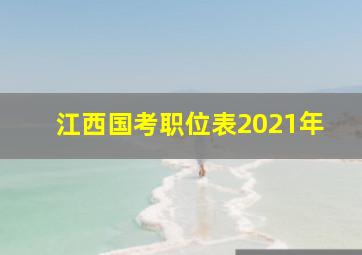 江西国考职位表2021年